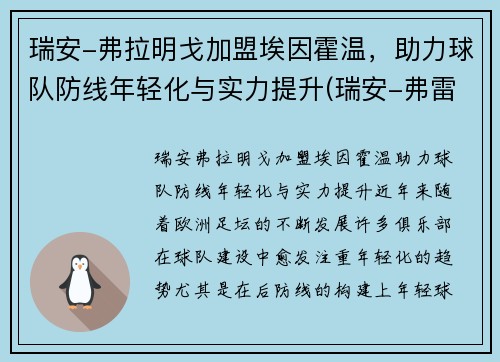 瑞安–弗拉明戈加盟埃因霍温，助力球队防线年轻化与实力提升(瑞安–弗雷

瑞安弗拉明戈加盟埃因霍温助力球队防线年轻化与实力提升近年来随着欧洲足坛的不断发展许多俱乐部在球队建设中愈发注重年轻化的趋势尤其是在后防线的构建上年轻球